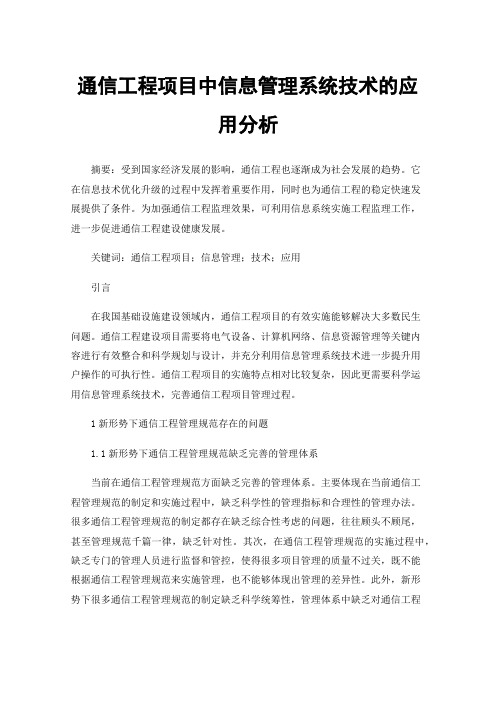 通信工程项目中信息管理系统技术的应用分析

摘要：受到国家经济发展的影响，通信工程也逐渐成为社会发展的趋势。它在信息技术优化升级的过程中发挥着重要作用，同时也为通信工程的稳定快速发展提供了条件。为加强通信工程监理效果，可利用信息系统实施工程监理工作，进一步促进通信工程建设健康发展。

关键词：通信工程项目；信息管理；技术；应用

引言

在我国基础设施建设领域内，通信工程项目的有效实施能够解决大多数民生问题。通信工程建设项目需要将电气设备、计算机网络、信息资源管理等关键内容进行有效整合和科学规划与设计，并充分利用信息管理系统技术进一步提升用户操作的可执行性。通信工程项目的实施特点相对比较复杂，因此更需要科学运用信息管理系统技术，完善通信工程项目管理过程。

1 新形势下通信工程管理规范存在的问题

1.1 新形势下通信工程管理规范缺乏完善的管理体系

当前在通信工程管理规范方面缺乏完善的管理体系。主要体现在当前通信工程管理规范的制定和实施过程中，缺乏科学性的管理指标和合理性的管理办法。很多通信工程管理规范的制定都存在缺乏综合性考虑的问题，往往顾头不顾尾，甚至管理规范千篇一律，缺乏针对性。其次，在通信工程管理规范的实施过程中，缺乏专门的管理人员进行监督和管控，使得很多项目管理的质量不过关，既不能根据通信工程管理规范来实施管理，也不能够体现出管理的差异性。此外，新形势下很多通信工程管理规范的制定缺乏科学统筹性，管理体系中缺乏对通信工程